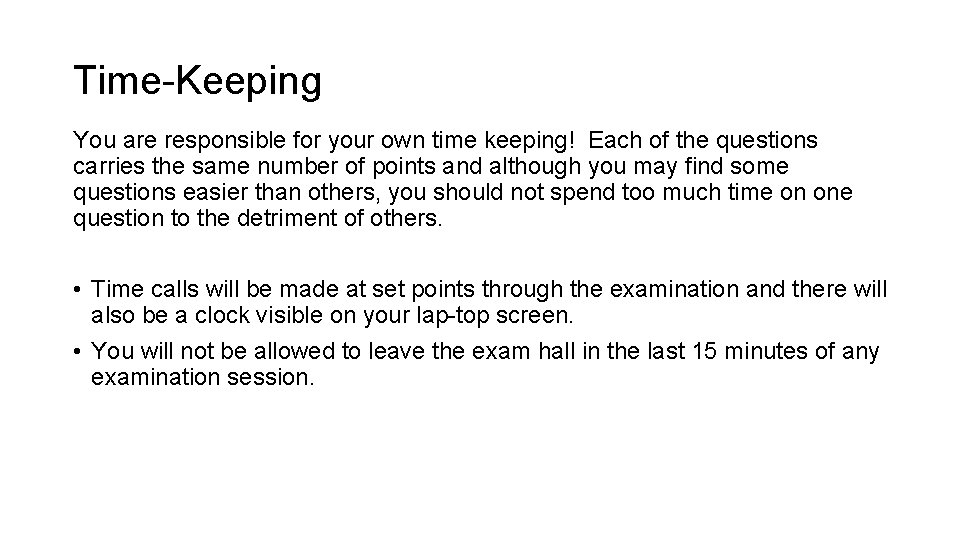 Time-Keeping

You are responsible for your own time keeping!  Each of the questions carries the same number of points and although you may find some questions easier than others, you should not spend too much time on one question to the detriment of others.

• Time calls will be made at set points through the examination and there will also be a clock visible on your lap-top screen.
• You will not be allowed to leave the exam hall in the last 15 minutes of any examination session.